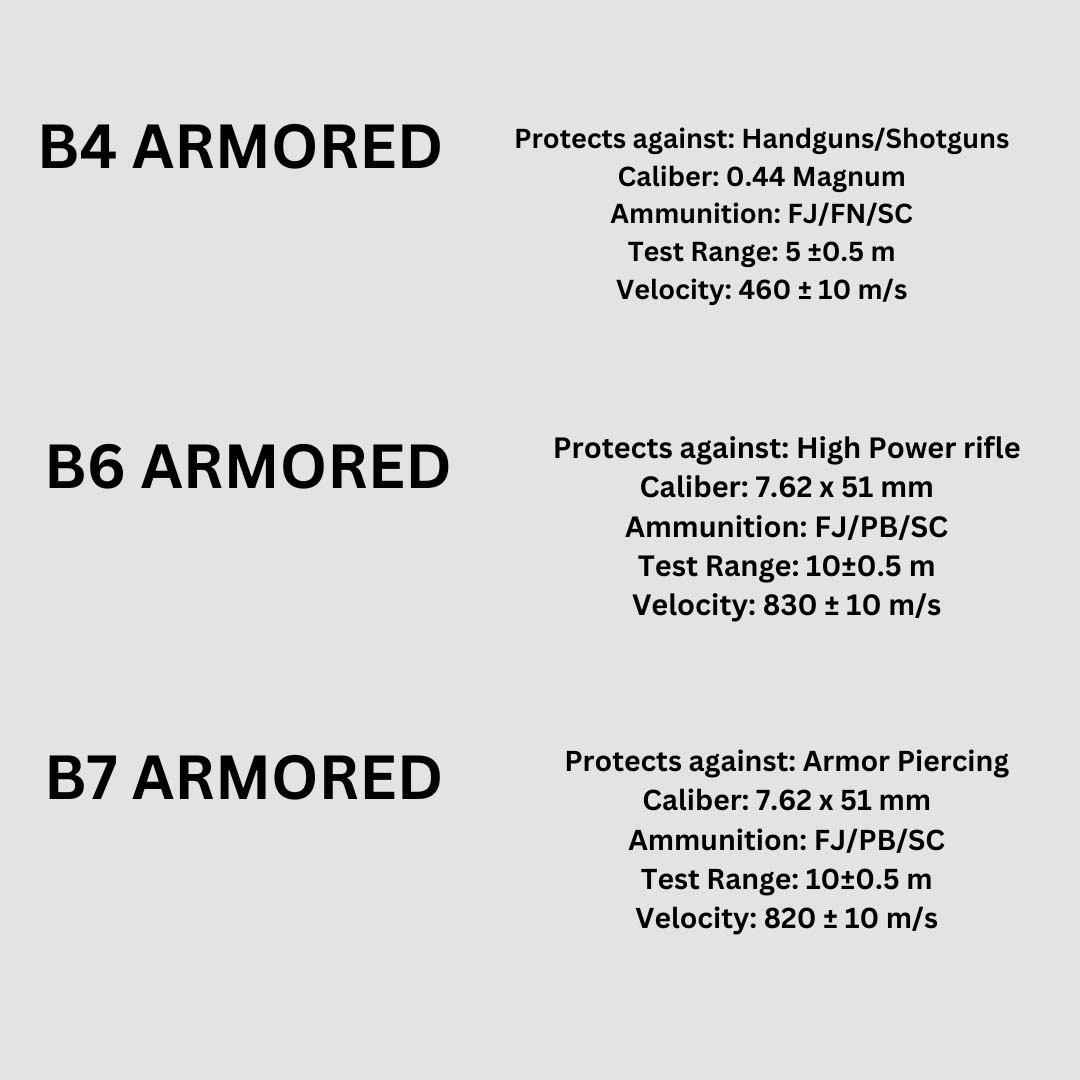 B4 ARMORED

Protects against: Handguns/Shotguns
Caliber: 0.44 Magnum
Ammunition: FJ/FN/SC
Test Range: 5 ±0.5 m
Velocity: 460 ± 10 m/s

B6 ARMORED

Protects against: High Power rifle
Caliber: 7.62 x 51 mm
Ammunition: FJ/PB/SC
Test Range: 10±0.5 m
Velocity: 830 ± 10 m/s

B7 ARMORED

Protects against: Armor Piercing
Caliber: 7.62 x 51 mm
Ammunition: FJ/PB/SC
Test Range: 10±0.5 m
Velocity: 820 ± 10 m/s